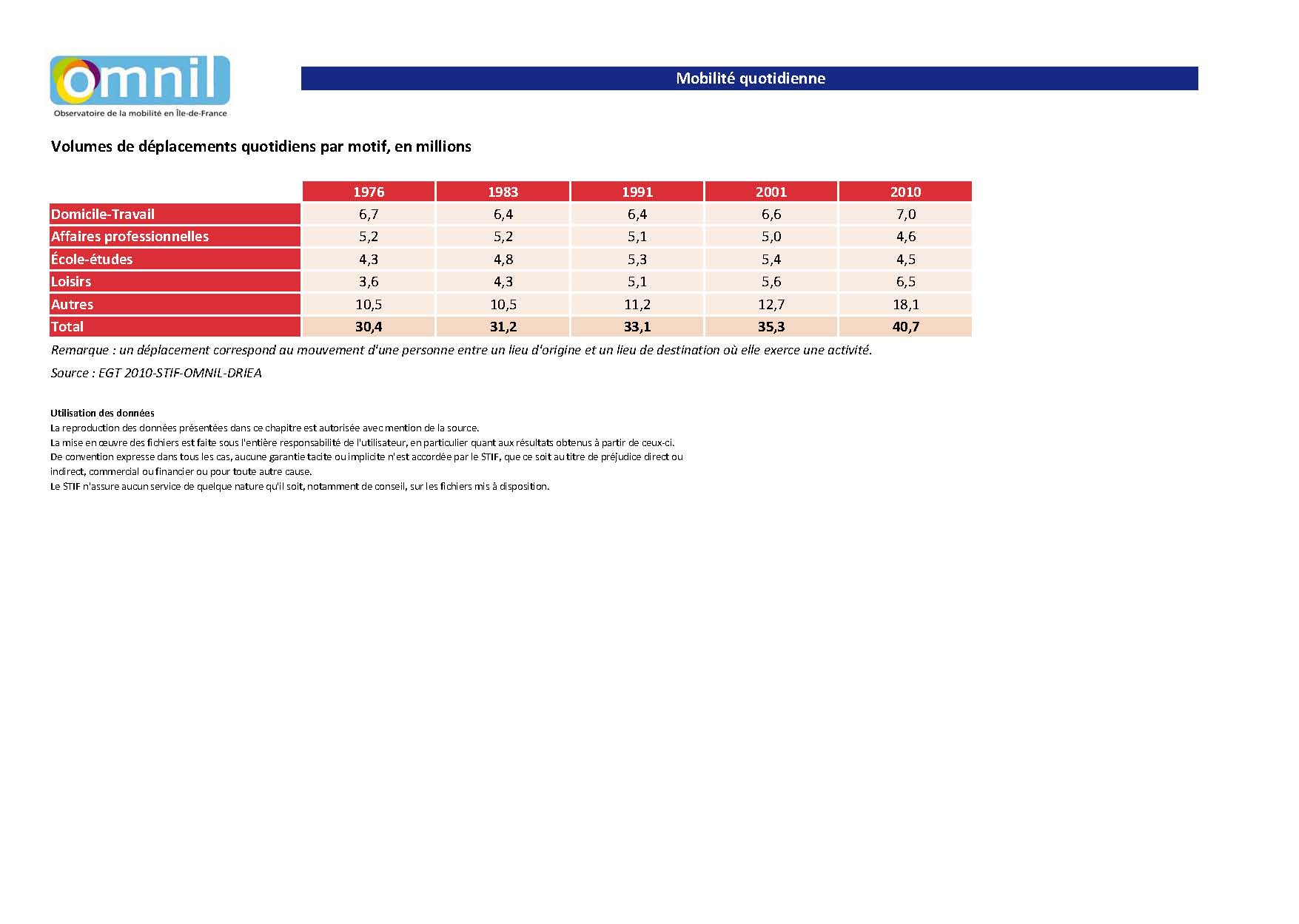 omnil
Observatoire de la mobilité en Île-de-France

Mobilité quotidienne

Volumes de déplacements quotidiens par motif, en millions

| | 1976 | 1983 | 1991 | 2001 | 2010 |
|---|---|---|---|---|---|
| Domicile-Travail | 6,7 | 6,4 | 6,4 | 6,6 | 7,0 |
| Affaires professionnelles | 5,2 | 5,2 | 5,1 | 5,0 | 4,6 |
| École-études | 4,3 | 4,8 | 5,3 | 5,4 | 4,5 |
| Loisirs | 3,6 | 4,3 | 5,1 | 5,6 | 6,5 |
| Autres | 10,5 | 10,5 | 11,2 | 12,7 | 18,1 |
| Total | 30,4 | 31,2 | 33,1 | 35,3 | 40,7 |

Remarque : un déplacement correspond au mouvement d'une personne entre un lieu d'origine et un lieu de destination où elle exerce une activité.

Source : EGT 2010-STIF-OMNIL-DRIEA

Utilisation des données
La reproduction des données présentées dans ce chapitre est autorisée avec mention de la source.
La mise en œuvre des fichiers est faite sous l'entière responsabilité de l'utilisateur, en particulier quant aux résultats obtenus à partir de ceux-ci.
De convention expresse dans tous les cas, aucune garantie tacite ou implicite n'est accordée par le STIF, que ce soit au titre de préjudice direct ou indirect, commercial ou financier ou pour toute autre cause.
Le STIF n'assure aucun service de quelque nature qu'il soit, notamment de conseil, sur les fichiers mis à disposition.